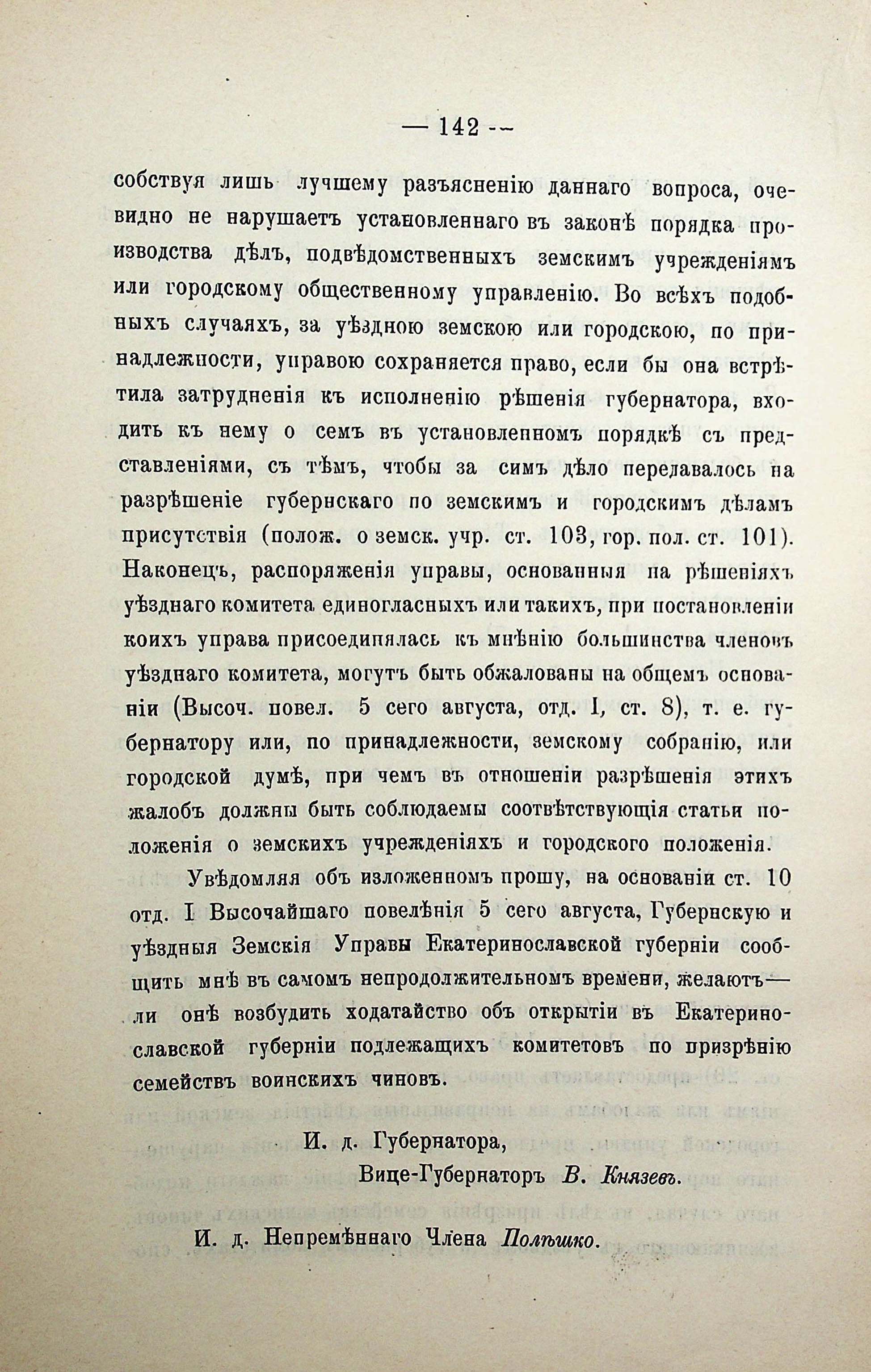 — 142 —

собствуя лишь лучшему разъясненію даннаго вопроса, очевидно не нарушаетъ установленнаго въ законѣ порядка производства дѣлъ, подвѣдомственныхъ земскимъ учрежденіямъ или городскому общественному управленію. Во всѣхъ подобныхъ случаяхъ, за уѣздною земскою или городскою, по принадлежности, управою сохраняется право, если бы она встрѣтила затрудненія къ исполненію рѣшенія губернатора, входить къ нему о семъ въ установленномъ порядкѣ съ представленіями, съ тѣмъ, чтобы за симъ дѣло передавалось на разрѣшеніе губернскаго по земскимъ и городскимъ дѣламъ присутствія (полож. о земск. учр. ст. 103, гор. пол. ст. 101). Наконецъ, распоряженія управы, основанныя на рѣшеніяхъ уѣзднаго комитета единогласныхъ или такихъ, при постановленіи коихъ управа присоединялась къ мнѣнію большинства членовъ уѣзднаго комитета, могутъ быть обжалованы на общемъ основаніи (Высоч. повел. 5 сего августа, отд. I, ст. 8), т. е. губернатору или, по принадлежности, земскому собранію, или городской думѣ, при чемъ въ отношеніи разрѣшенія этихъ жалобъ должны быть соблюдаемы соотвѣтствующія статьи положенія о земскихъ учрежденіяхъ и городского положенія.

Увѣдомляя объ изложенномъ прошу, на основаніи ст. 10 отд. I Высочайшаго повелѣнія 5 сего августа, Губернскую и уѣздныя Земскія Управы Екатеринославской губерніи сообщить мнѣ въ самомъ непродолжительномъ времени, желаютъ—ли онѣ возбудить ходатайство объ открытіи въ Екатеринославской губерніи подлежащихъ комитетовъ по призрѣнію семействъ воинскихъ чиновъ.

И. д. Губернатора,
Вице-Губернаторъ В. Князевъ.

И. д. Непремѣннаго Члена Полѣшко.